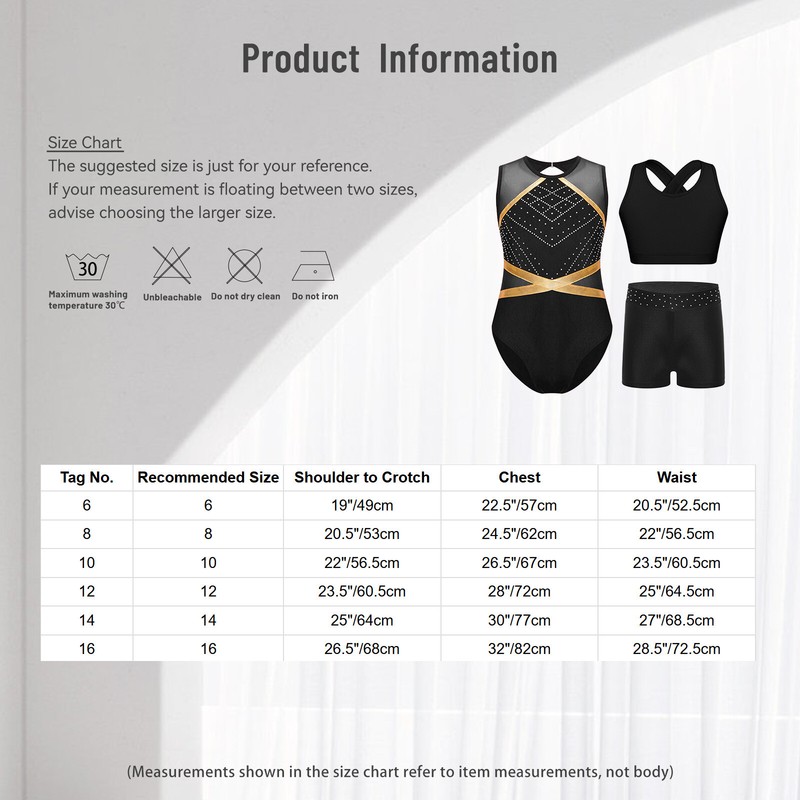 Product Information

Size Chart
The suggested size is just for your reference.
If your measurement is floating between two sizes, advise choosing the larger size.

30
Maximum washing temperature 30℃
Unbleachable
Do not dry clean
Do not iron

| Tag No. | Recommended Size | Shoulder to Crotch | Chest | Waist |
|---|---|---|---|---|
| 6 | 6 | 19"/49cm | 22.5"/57cm | 20.5"/52.5cm |
| 8 | 8 | 20.5"/53cm | 24.5"/62cm | 22"/56.5cm |
| 10 | 10 | 22"/56.5cm | 26.5"/67cm | 23.5"/60.5cm |
| 12 | 12 | 23.5"/60.5cm | 28"/72cm | 25"/64.5cm |
| 14 | 14 | 25"/64cm | 30"/77cm | 27"/68.5cm |
| 16 | 16 | 26.5"/68cm | 32"/82cm | 28.5"/72.5cm |

(Measurements shown in the size chart refer to item measurements, not body)